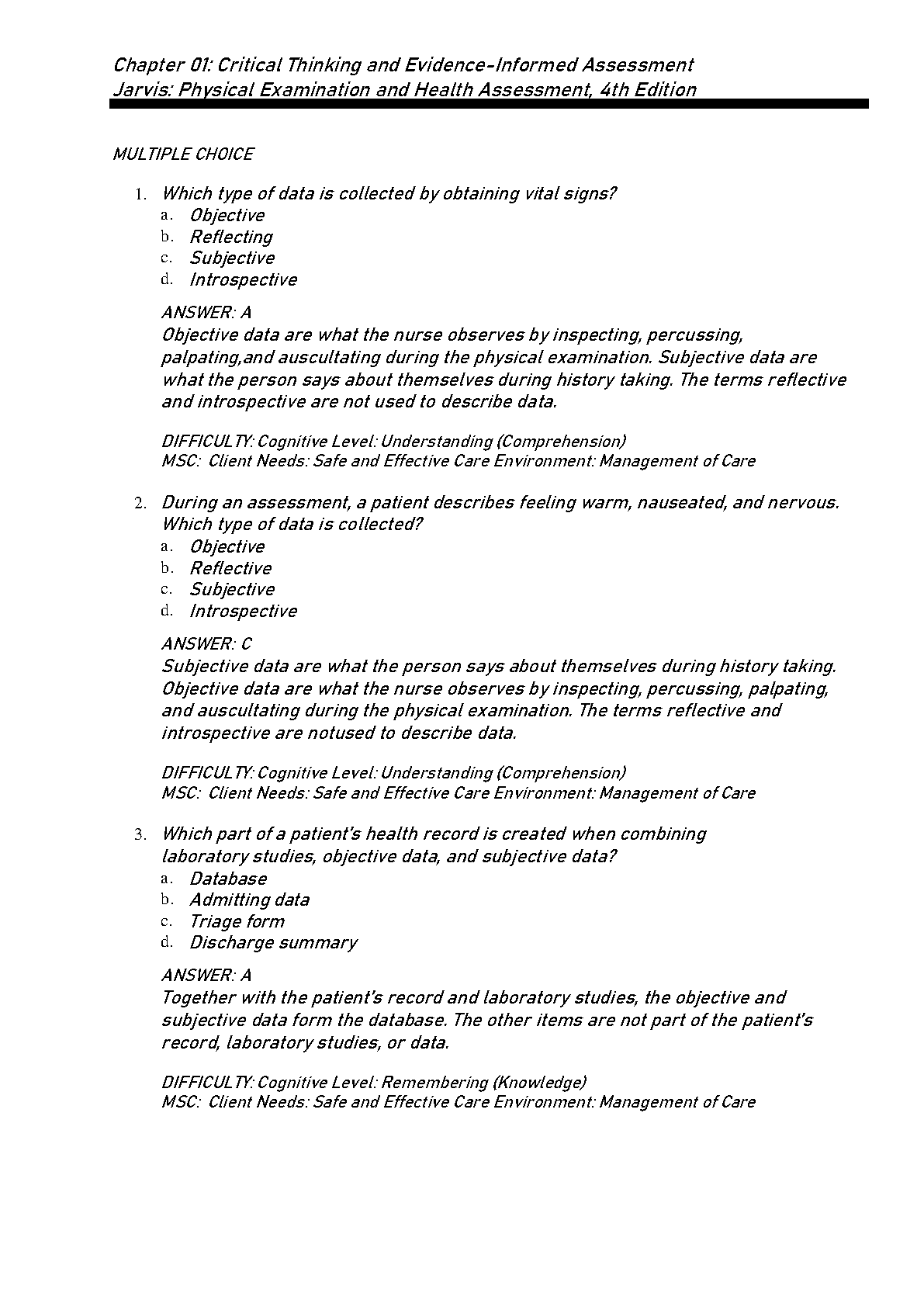 Chapter 01: Critical Thinking and Evidence-Informed Assessment
Jarvis: Physical Examination and Health Assessment, 4th Edition

MULTIPLE CHOICE

1. Which type of data is collected by obtaining vital signs?
a. Objective
b. Reflecting
c. Subjective
d. Introspective

ANSWER: A
Objective data are what the nurse observes by inspecting, percussing, palpating,and auscultating during the physical examination. Subjective data are what the person says about themselves during history taking. The terms reflective and introspective are not used to describe data.

DIFFICULTY: Cognitive Level: Understanding (Comprehension)
MSC: Client Needs: Safe and Effective Care Environment: Management of Care

2. During an assessment, a patient describes feeling warm, nauseated, and nervous. Which type of data is collected?
a. Objective
b. Reflective
c. Subjective
d. Introspective

ANSWER: C
Subjective data are what the person says about themselves during history taking. Objective data are what the nurse observes by inspecting, percussing, palpating, and auscultating during the physical examination. The terms reflective and introspective are notused to describe data.

DIFFICULTY: Cognitive Level: Understanding (Comprehension)
MSC: Client Needs: Safe and Effective Care Environment: Management of Care

3. Which part of a patient's health record is created when combining laboratory studies, objective data, and subjective data?
a. Database
b. Admitting data
c. Triage form
d. Discharge summary

ANSWER: A
Together with the patient's record and laboratory studies, the objective and subjective data form the database. The other items are not part of the patient's record, laboratory studies, or data.

DIFFICULTY: Cognitive Level: Remembering (Knowledge)
MSC: Client Needs: Safe and Effective Care Environment: Management of Care